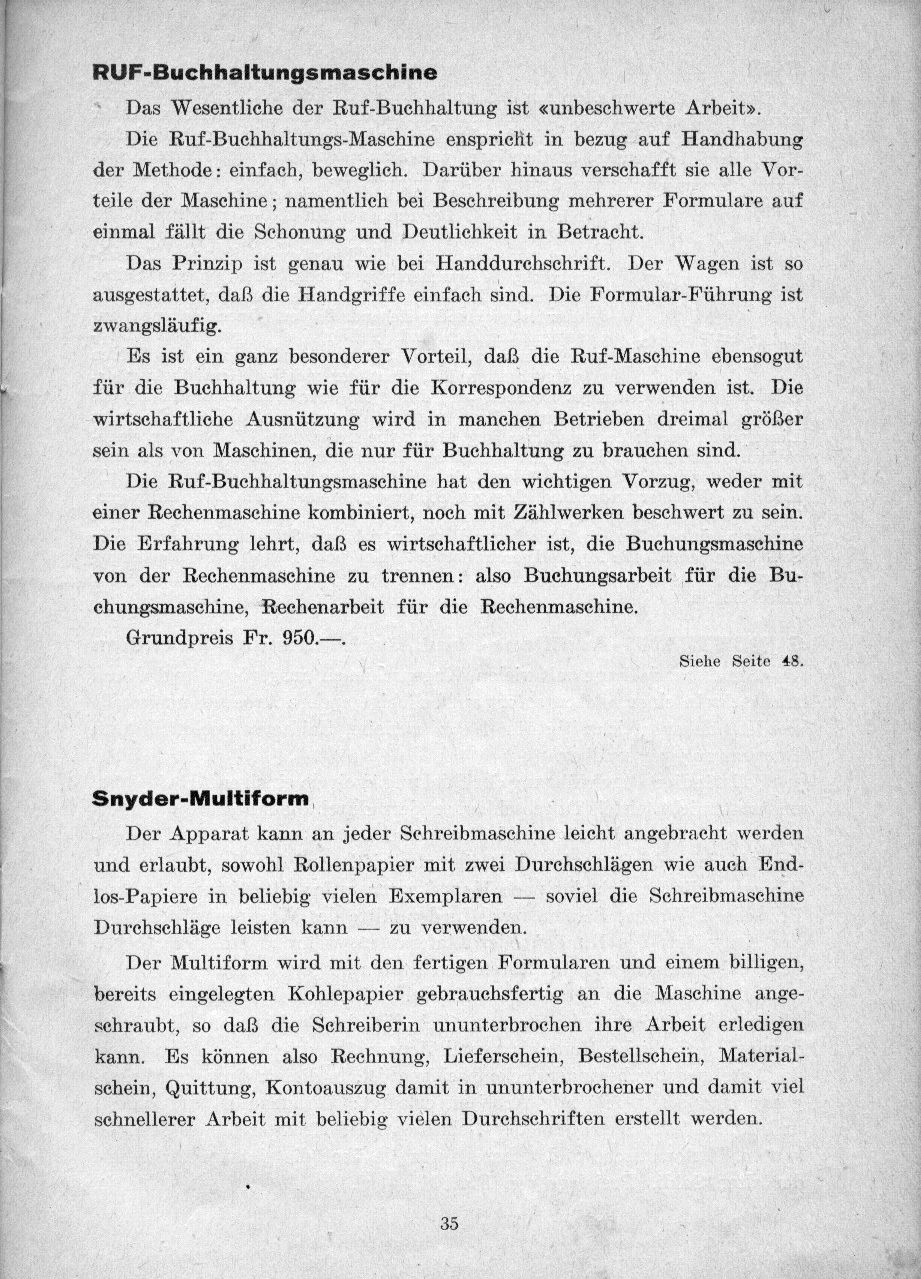 RUF-Buchhaltungsmaschine

Das Wesentliche der Ruf-Buchhaltung ist «unbeschwerte Arbeit».

Die Ruf-Buchhaltungs-Maschine enspricht in bezug auf Handhabung der Methode: einfach, beweglich. Darüber hinaus verschafft sie alle Vorteile der Maschine; namentlich bei Beschreibung mehrerer Formulare auf einmal fällt die Schonung und Deutlichkeit in Betracht.

Das Prinzip ist genau wie bei Handdurchschrift. Der Wagen ist so ausgestattet, daß die Handgriffe einfach sind. Die Formular-Führung ist zwangsläufig.

Es ist ein ganz besonderer Vorteil, daß die Ruf-Maschine ebensogut für die Buchhaltung wie für die Korrespondenz zu verwenden ist. Die wirtschaftliche Ausnützung wird in manchen Betrieben dreimal größer sein als von Maschinen, die nur für Buchhaltung zu brauchen sind.

Die Ruf-Buchhaltungsmaschine hat den wichtigen Vorzug, weder mit einer Rechenmaschine kombiniert, noch mit Zählwerken beschwert zu sein. Die Erfahrung lehrt, daß es wirtschaftlicher ist, die Buchungsmaschine von der Rechenmaschine zu trennen: also Buchungsarbeit für die Buchungsmaschine, Rechenarbeit für die Rechenmaschine.

Grundpreis Fr. 950.—.

Siehe Seite 48.

Snyder-Multiform

Der Apparat kann an jeder Schreibmaschine leicht angebracht werden und erlaubt, sowohl Rollenpapier mit zwei Durchschlägen wie auch Endlos-Papiere in beliebig vielen Exemplaren — soviel die Schreibmaschine Durchschläge leisten kann — zu verwenden.

Der Multiform wird mit den fertigen Formularen und einem billigen, bereits eingelegten Kohlepapier gebrauchsfertig an die Maschine angeschraubt, so daß die Schreiberin ununterbrochen ihre Arbeit erledigen kann. Es können also Rechnung, Lieferschein, Bestellschein, Materialschein, Quittung, Kontoauszug damit in ununterbrochener und damit viel schnellerer Arbeit mit beliebig vielen Durchschriften erstellt werden.

35